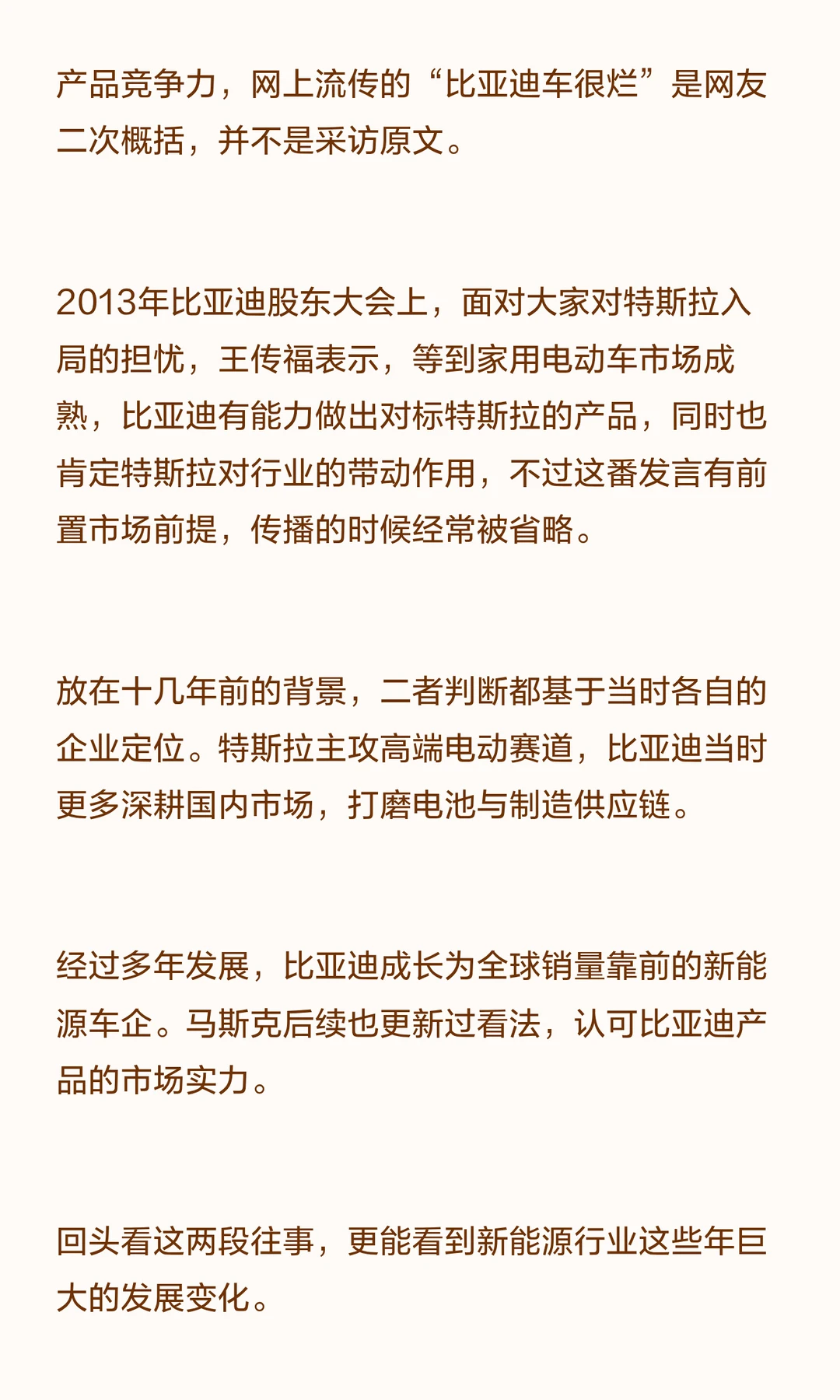 产品竞争力，网上流传的“比亚迪车很烂”是网友二次概括，并不是采访原文。

2013年比亚迪股东大会上，面对大家对特斯拉入局的担忧，王传福表示，等到家用电动车市场成熟，比亚迪有能力做出对标特斯拉的产品，同时也肯定特斯拉对行业的带动作用，不过这番发言有前置市场前提，传播的时候经常被省略。

放在十几年前的背景，二者判断都基于当时各自的企业定位。特斯拉主攻高端电动赛道，比亚迪当时更多深耕国内市场，打磨电池与制造供应链。

经过多年发展，比亚迪成长为全球销量靠前的新能源车企。马斯克后续也更新过看法，认可比亚迪产品的市场实力。

回头看这两段往事，更能看到新能源行业这些年巨大的发展变化。